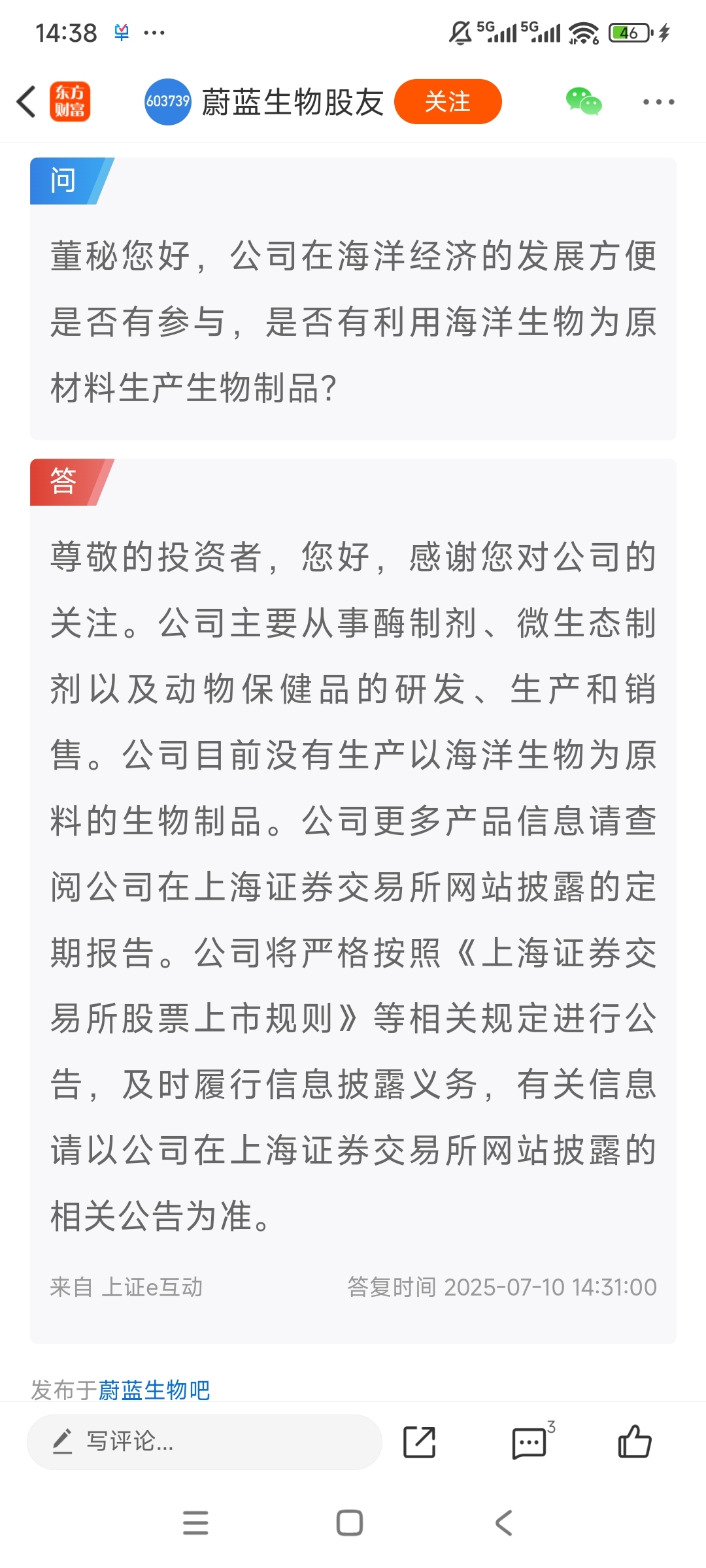 14:38 ··· 5G 5G 46

东方财富 603739 蔚蓝生物股友 关注 ···

问

董秘您好，公司在海洋经济的发展方便是否有参与，是否有利用海洋生物为原材料生产生物制品?

答

尊敬的投资者，您好，感谢您对公司的关注。公司主要从事酶制剂、微生态制剂以及动物保健品的研发、生产和销售。公司目前没有生产以海洋生物为原料的生物制品。公司更多产品信息请查阅公司在上海证券交易所网站披露的定期报告。公司将严格按照《上海证券交易所股票上市规则》等相关规定进行公告，及时履行信息披露义务，有关信息请以公司在上海证券交易所网站披露的相关公告为准。

来自 上证e互动 答复时间 2025-07-10 14:31:00

发布于蔚蓝生物吧

写评论... 3